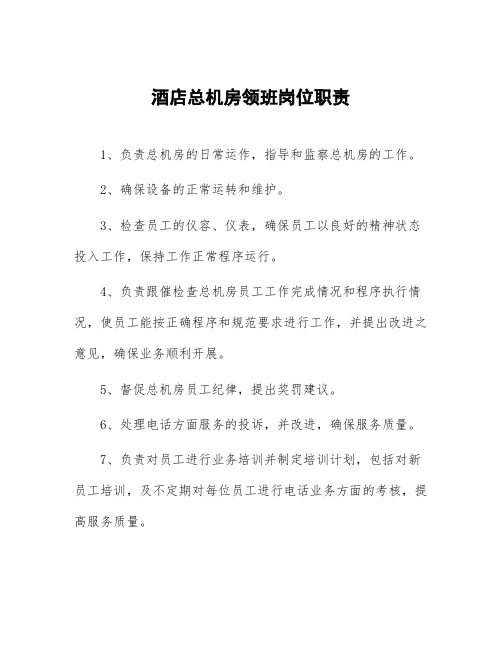 酒店总机房领班岗位职责

1、负责总机房的日常运作，指导和监察总机房的工作。

2、确保设备的正常运转和维护。

3、检查员工的仪容、仪表，确保员工以良好的精神状态投入工作，保持工作正常程序运行。

4、负责跟催检查总机房员工工作完成情况和程序执行情况，使员工能按正确程序和规范要求进行工作，并提出改进之意见，确保业务顺利开展。

5、督促总机房员工纪律，提出奖罚建议。

6、处理电话方面服务的投诉，并改进，确保服务质量。

7、负责对员工进行业务培训并制定培训计划，包括对新员工培训，及不定期对每位员工进行电话业务方面的考核，提高服务质量。